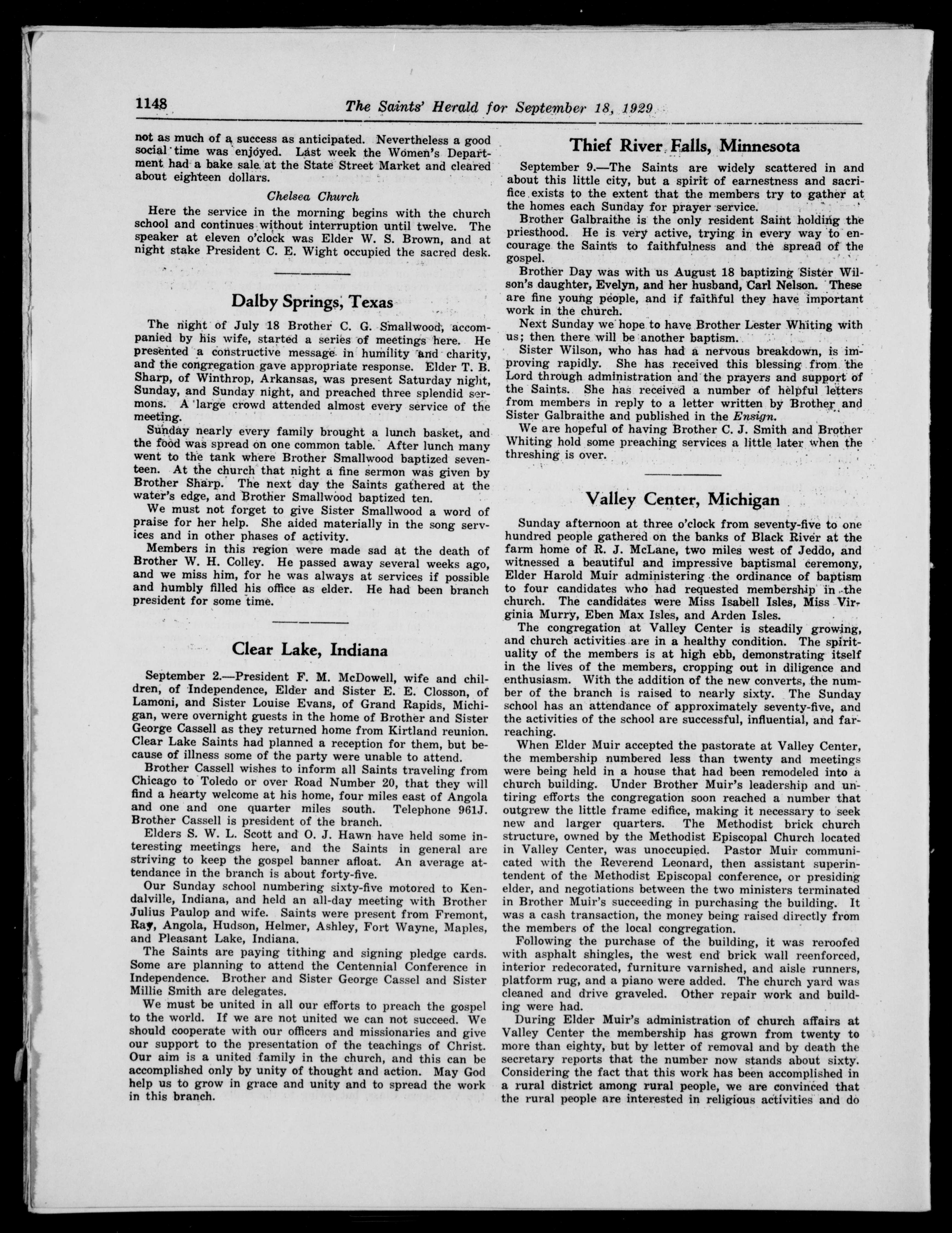 1148 The Saints' Herald for September 18, 1929

not as much of a success as anticipated. Nevertheless a good social time was enjoyed. Last week the Women's Department had a bake sale at the State Street Market and cleared about eighteen dollars.

Chelsea Church

Here the service in the morning begins with the church school and continues without interruption until twelve. The speaker at eleven o'clock was Elder W. S. Brown, and at night stake President C. E. Wight occupied the sacred desk.

Dalby Springs, Texas

The night of July 18 Brother C. G. Smallwood, accompanied by his wife, started a series of meetings here. He presented a constructive message in humility and charity, and the congregation gave appropriate response. Elder T. B. Sharp, of Winthrop, Arkansas, was present Saturday night, Sunday, and Sunday night, and preached three splendid sermons. A large crowd attended almost every service of the meeting.

Sunday nearly every family brought a lunch basket, and the food was spread on one common table. After lunch many went to the tank where Brother Smallwood baptized seventeen. At the church that night a fine sermon was given by Brother Sharp. The next day the Saints gathered at the water's edge, and Brother Smallwood baptized ten.

We must not forget to give Sister Smallwood a word of praise for her help. She aided materially in the song services and in other phases of activity.

Members in this region were made sad at the death of Brother W. H. Colley. He passed away several weeks ago, and we miss him, for he was always at services if possible and humbly filled his office as elder. He had been branch president for some time.

Clear Lake, Indiana

September 2.—President F. M. McDowell, wife and children, of Independence, Elder and Sister E. E. Closson, of Lamoni, and Sister Louise Evans, of Grand Rapids, Michigan, were overnight guests in the home of Brother and Sister George Cassell as they returned home from Kirtland reunion. Clear Lake Saints had planned a reception for them, but because of illness some of the party were unable to attend.

Brother Cassell wishes to inform all Saints traveling from Chicago to Toledo or over Road Number 20, that they will find a hearty welcome at his home, four miles east of Angola and one and one quarter miles south. Telephone 961J. Brother Cassell is president of the branch.

Elders S. W. L. Scott and O. J. Hawn have held some interesting meetings here, and the Saints in general are striving to keep the gospel banner afloat. An average attendance in the branch is about forty-five.

Our Sunday school numbering sixty-five motored to Kendalville, Indiana, and held an all-day meeting with Brother Julius Paulop and wife. Saints were present from Fremont, Ray, Angola, Hudson, Helmer, Ashley, Fort Wayne, Maples, and Pleasant Lake, Indiana.

The Saints are paying tithing and signing pledge cards. Some are planning to attend the Centennial Conference in Independence. Brother and Sister George Cassel and Sister Millie Smith are delegates.

We must be united in all our efforts to preach the gospel to the world. If we are not united we can not succeed. We should cooperate with our officers and missionaries and give our support to the presentation of the teachings of Christ. Our aim is a united family in the church, and this can be accomplished only by unity of thought and action. May God help us to grow in grace and unity and to spread the work in this branch.

Thief River Falls, Minnesota

September 9.—The Saints are widely scattered in and about this little city, but a spirit of earnestness and sacrifice exists to the extent that the members try to gather at the homes each Sunday for prayer service.

Brother Galbraithe is the only resident Saint holding the priesthood. He is very active, trying in every way to encourage the Saints to faithfulness and the spread of the gospel.

Brother Day was with us August 18 baptizing Sister Wilson's daughter, Evelyn, and her husband, Carl Nelson. These are fine young people, and if faithful they have important work in the church.

Next Sunday we hope to have Brother Lester Whiting with us; then there will be another baptism.

Sister Wilson, who has had a nervous breakdown, is improving rapidly. She has received this blessing from the Lord through administration and the prayers and support of the Saints. She has received a number of helpful letters from members in reply to a letter written by Brother and Sister Galbraithe and published in the Ensign.

We are hopeful of having Brother C. J. Smith and Brother Whiting hold some preaching services a little later when the threshing is over.

Valley Center, Michigan

Sunday afternoon at three o'clock from seventy-five to one hundred people gathered on the banks of Black River at the farm home of R. J. McLane, two miles west of Jeddo, and witnessed a beautiful and impressive baptismal ceremony, Elder Harold Muir administering the ordinance of baptism to four candidates who had requested membership in the church. The candidates were Miss Isabell Isles, Miss Virginia Murry, Eben Max Isles, and Arden Isles.

The congregation at Valley Center is steadily growing, and church activities are in a healthy condition. The spirituality of the members is at high ebb, demonstrating itself in the lives of the members, cropping out in diligence and enthusiasm. With the addition of the new converts, the number of the branch is raised to nearly sixty. The Sunday school has an attendance of approximately seventy-five, and the activities of the school are successful, influential, and far-reaching.

When Elder Muir accepted the pastorate at Valley Center, the membership numbered less than twenty and meetings were being held in a house that had been remodeled into a church building. Under Brother Muir's leadership and untiring efforts the congregation soon reached a number that outgrew the little frame edifice, making it necessary to seek new and larger quarters. The Methodist brick church structure, owned by the Methodist Episcopal Church located in Valley Center, was unoccupied. Pastor Muir communicated with the Reverend Leonard, then assistant superintendent of the Methodist Episcopal conference, or presiding elder, and negotiations between the two ministers terminated in Brother Muir's succeeding in purchasing the building. It was a cash transaction, the money being raised directly from the members of the local congregation.

Following the purchase of the building, it was reroofed with asphalt shingles, the west end brick wall reenforced, interior redecorated, furniture varnished, and aisle runners, platform rug, and a piano were added. The church yard was cleaned and drive graveled. Other repair work and building were had.

During Elder Muir's administration of church affairs at Valley Center the membership has grown from twenty to more than eighty, but by letter of removal and by death the secretary reports that the number now stands about sixty. Considering the fact that this work has been accomplished in a rural district among rural people, we are convinced that the rural people are interested in religious activities and do